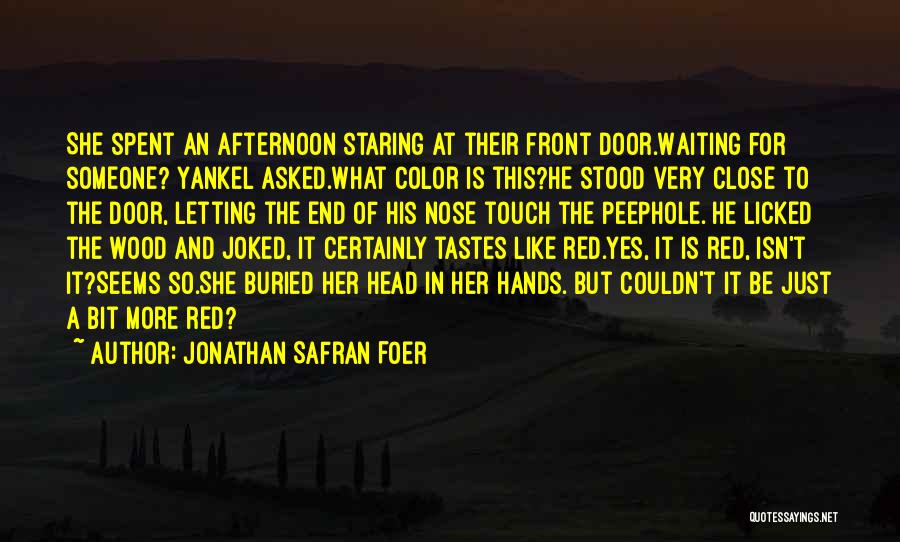 SHE SPENT AN AFTERNOON STARING AT THEIR FRONT DOOR.WAITING FOR SOMEONE? YANKEL ASKED.WHAT COLOR IS THIS?HE STOOD VERY CLOSE TO THE DOOR, LETTING THE END OF HIS NOSE TOUCH THE PEEPHOLE. HE LICKED THE WOOD AND JOKED, IT CERTAINLY TASTES LIKE RED.YES, IT IS RED, ISN'T IT?SEEMS SO.SHE BURIED HER HEAD IN HER HANDS. BUT COULDN'T IT BE JUST A BIT MORE RED?

~ AUTHOR: JONATHAN SAFRAN FOER

QUOTESSAYINGS.NET